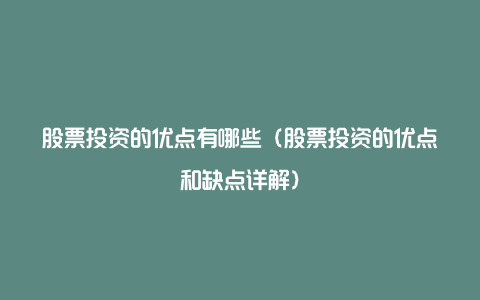 股票投资的优点有哪些（股票投资的优点和缺点详解）